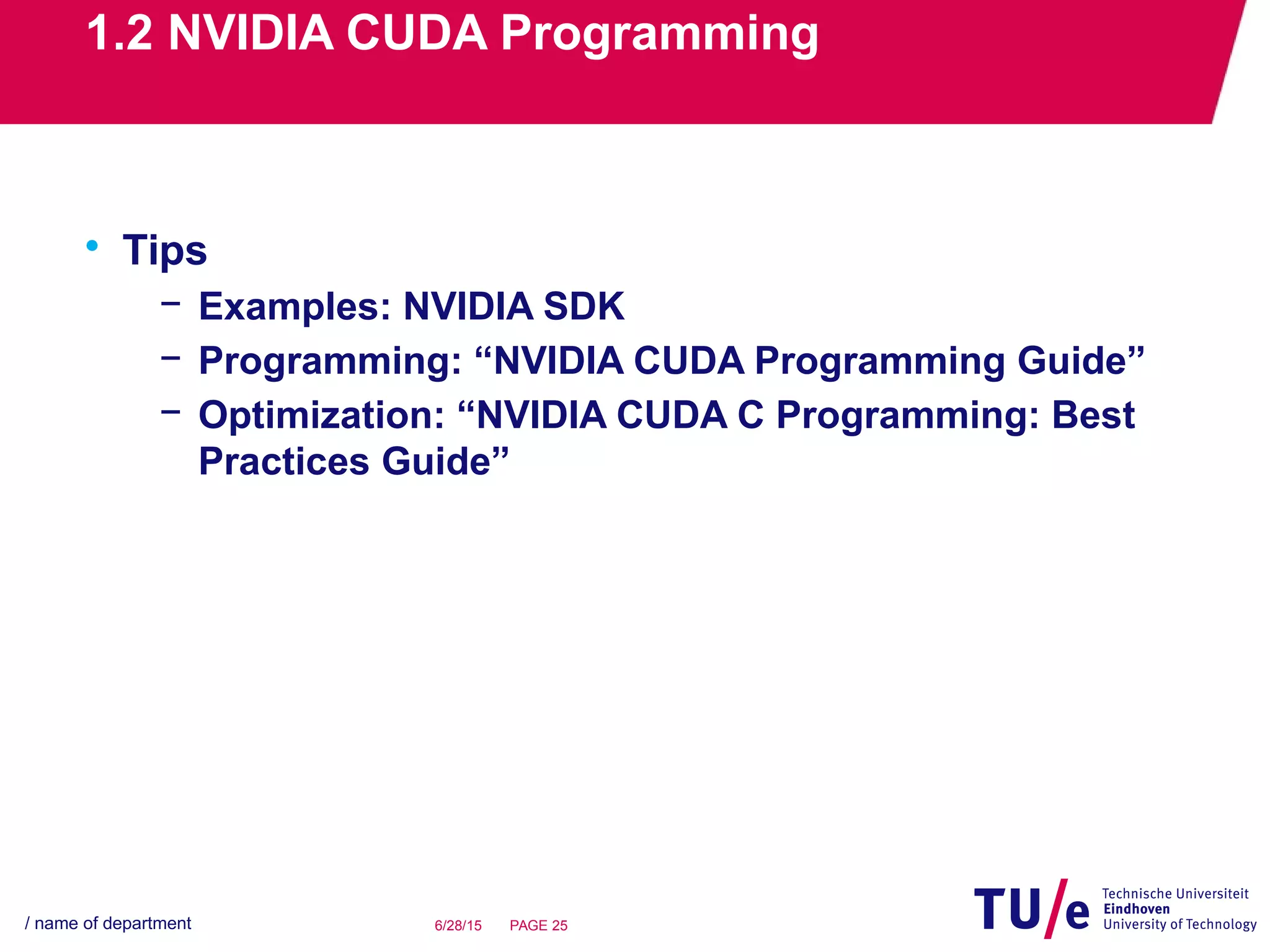 1.2 NVIDIA CUDA Programming

• Tips
– Examples: NVIDIA SDK
– Programming: “NVIDIA CUDA Programming Guide”
– Optimization: “NVIDIA CUDA C Programming: Best Practices Guide”

/ name of department 6/28/15 PAGE 25

TU/e Technische Universiteit Eindhoven University of Technology